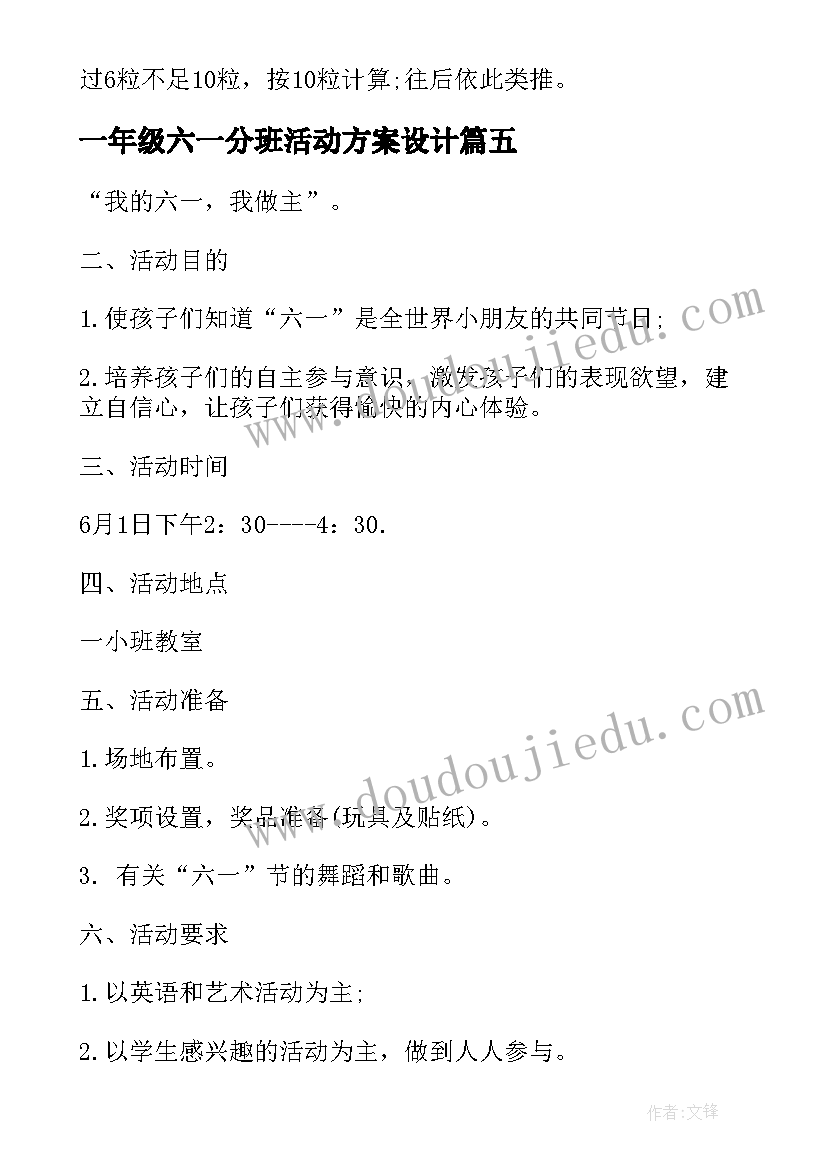 过6粒不足10粒，按10粒计算;往后依此类推。

一年级六一分班活动方案设计篇五

“我的六一，我做主”。

二、活动目的

1.使孩子们知道“六一”是全世界小朋友的共同节日;

2.培养孩子们的自主参与意识，激发孩子们的表现欲望，建立自信心，让孩子们获得愉快的内心体验。

三、活动时间

6月1日下午2：30----4：30.

四、活动地点

一小班教室

五、活动准备

1.场地布置。

2.奖项设置，奖品准备(玩具及贴纸)。

3. 有关“六一”节的舞蹈和歌曲。

六、活动要求

1.以英语和艺术活动为主;

2.以学生感兴趣的活动为主，做到人人参与。

www.doudoujiedu.com

www.doudoujiedu.com

作者:文锋